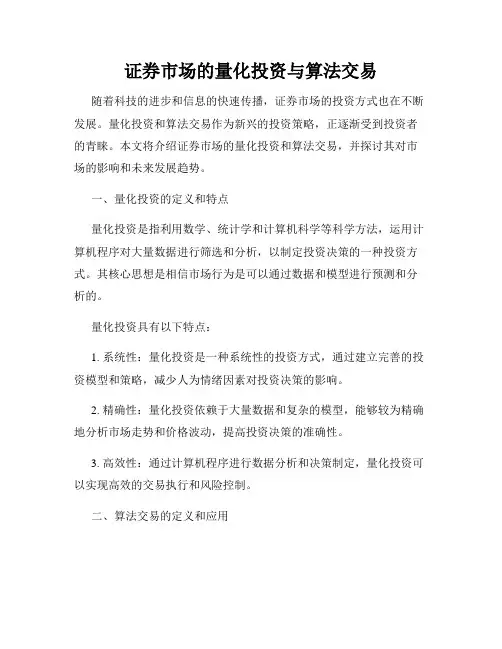 证券市场的量化投资与算法交易

随着科技的进步和信息的快速传播，证券市场的投资方式也在不断发展。量化投资和算法交易作为新兴的投资策略，正逐渐受到投资者的青睐。本文将介绍证券市场的量化投资和算法交易，并探讨其对市场的影响和未来发展趋势。

一、量化投资的定义和特点

量化投资是指利用数学、统计学和计算机科学等科学方法，运用计算机程序对大量数据进行筛选和分析，以制定投资决策的一种投资方式。其核心思想是相信市场行为是可以通过数据和模型进行预测和分析的。

量化投资具有以下特点：

1. 系统性：量化投资是一种系统性的投资方式，通过建立完善的投资模型和策略，减少人为情绪因素对投资决策的影响。

2. 精确性：量化投资依赖于大量数据和复杂的模型，能够较为精确地分析市场走势和价格波动，提高投资决策的准确性。

3. 高效性：通过计算机程序进行数据分析和决策制定，量化投资可以实现高效的交易执行和风险控制。

二、算法交易的定义和应用